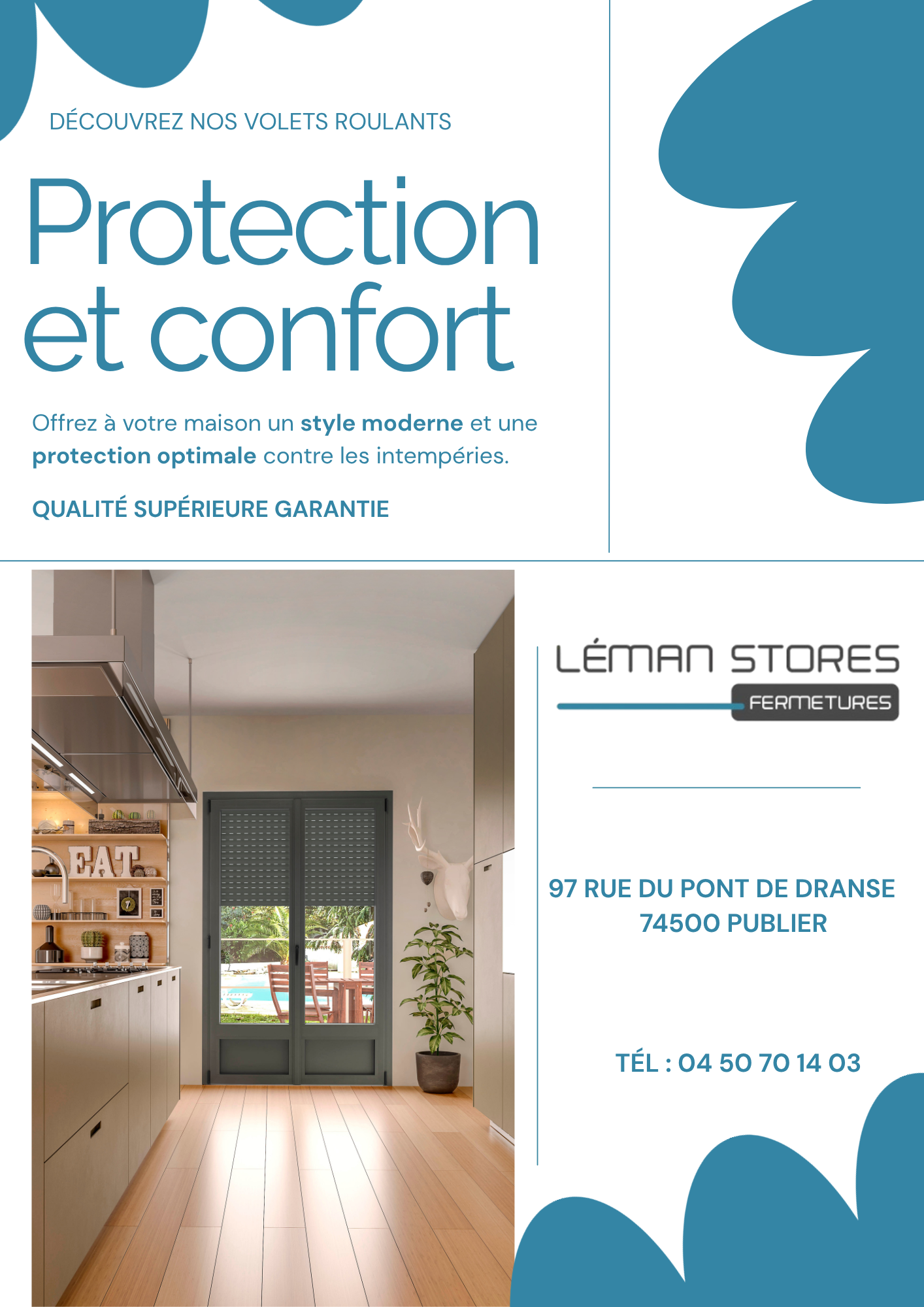 DÉCOUVREZ NOS VOLETS ROULANTS

Protection et confort

Offrez à votre maison un style moderne et une protection optimale contre les intempéries.

QUALITÉ SUPÉRIEURE GARANTIE

EAT

LÉMAN STORES
FERMETURES

97 RUE DU PONT DE DRANSE
74500 PUBLIER

TÉL : 04 50 70 14 03